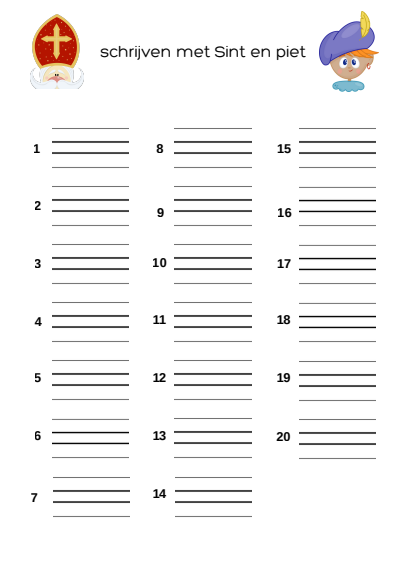 schrijven met Sint en piet

1
2
3
4
5
6
7

8
9
10
11
12
13
14

15
16
17
18
19
20